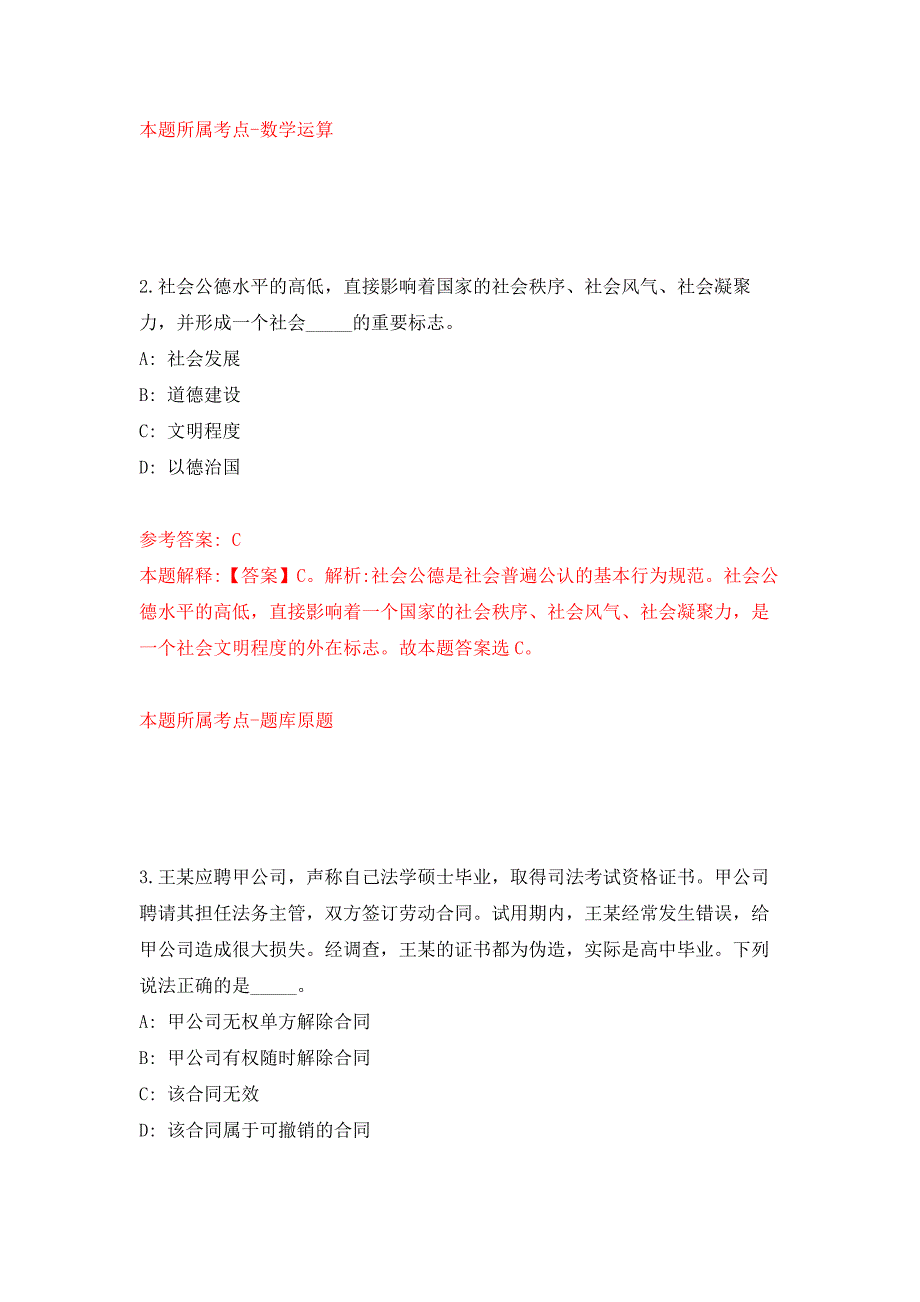 本题所属考点-数学运算

2.社会公德水平的高低，直接影响着国家的社会秩序、社会风气、社会凝聚力，并形成一个社会_____的重要标志。

A: 社会发展

B: 道德建设

C: 文明程度

D: 以德治国

参考答案: C

本题解释:【答案】C。解析:社会公德是社会普遍公认的基本行为规范。社会公德水平的高低，直接影响着一个国家的社会秩序、社会风气、社会凝聚力，是一个社会文明程度的外在标志。故本题答案选C。

本题所属考点-题库原题

3.王某应聘甲公司，声称自己法学硕士毕业，取得司法考试资格证书。甲公司聘请其担任法务主管，双方签订劳动合同。试用期内，王某经常发生错误，给甲公司造成很大损失。经调查，王某的证书都为伪造，实际是高中毕业。下列说法正确的是_____。

A: 甲公司无权单方解除合同

B: 甲公司有权随时解除合同

C: 该合同无效

D: 该合同属于可撤销的合同